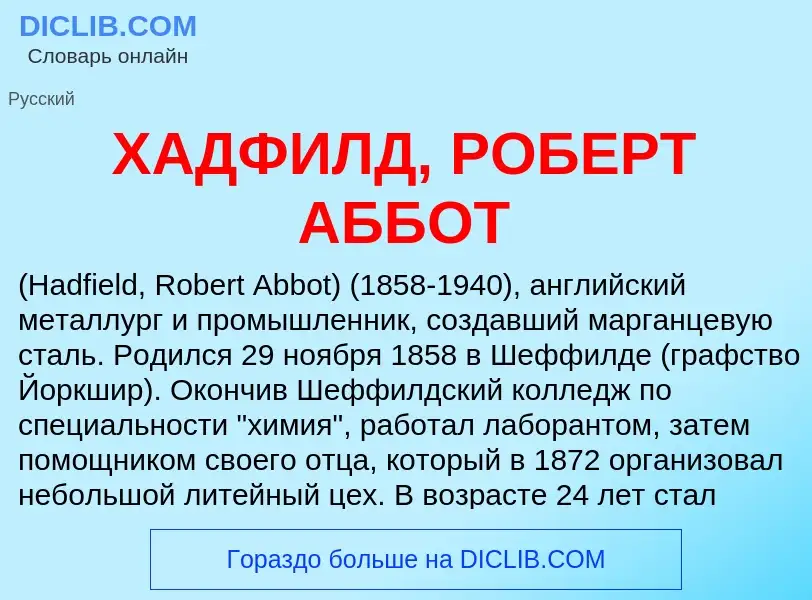 DICLIB.COM
Словарь онлайн

Русский

ХАДФИЛД, РОБЕРТ АББОТ

(Hadfield, Robert Abbot) (1858-1940), английский металлург и промышленник, создавший марганцевую сталь. Родился 29 ноября 1858 в Шеффилде (графство Йоркшир). Окончив Шеффилдский колледж по специальности "химия", работал лаборантом, затем помощником своего отца, который в 1872 организовал небольшой литейный цех. В возрасте 24 лет стал

Гораздо больше на DICLIB.COM